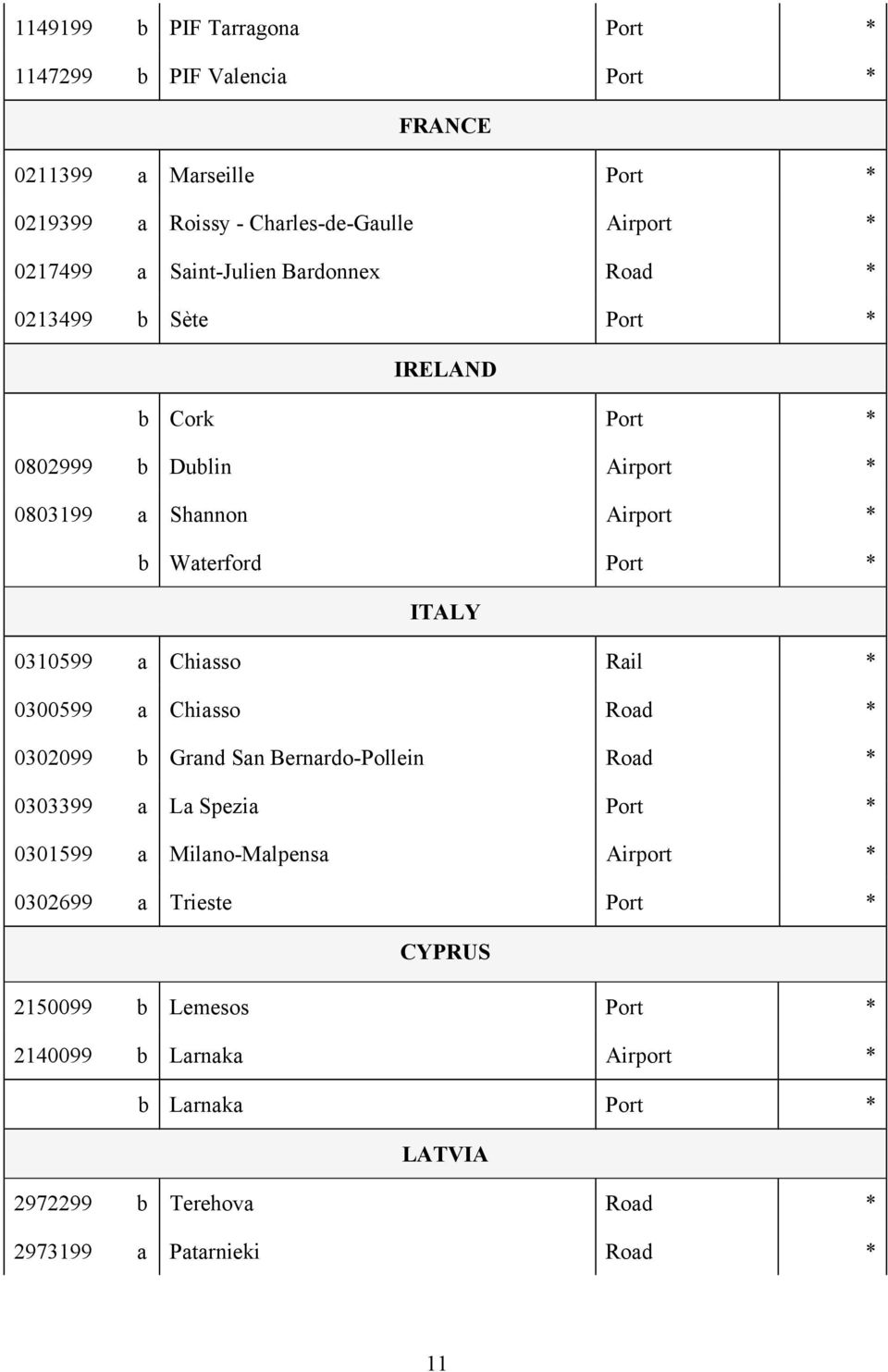 | | | | | |
|---|---|---|---|---|
| 1149199 | b | PIF Tarragona | Port | * |
| 1147299 | b | PIF Valencia | Port | * |
| | | FRANCE | | |
| 0211399 | a | Marseille | Port | * |
| 0219399 | a | Roissy - Charles-de-Gaulle | Airport | * |
| 0217499 | a | Saint-Julien Bardonnex | Road | * |
| 0213499 | b | Sète | Port | * |
| | | IRELAND | | |
| | b | Cork | Port | * |
| 0802999 | b | Dublin | Airport | * |
| 0803199 | a | Shannon | Airport | * |
| | b | Waterford | Port | * |
| | | ITALY | | |
| 0310599 | a | Chiasso | Rail | * |
| 0300599 | a | Chiasso | Road | * |
| 0302099 | b | Grand San Bernardo-Pollein | Road | * |
| 0303399 | a | La Spezia | Port | * |
| 0301599 | a | Milano-Malpensa | Airport | * |
| 0302699 | a | Trieste | Port | * |
| | | CYPRUS | | |
| 2150099 | b | Lemesos | Port | * |
| 2140099 | b | Larnaka | Airport | * |
| | b | Larnaka | Port | * |
| | | LATVIA | | |
| 2972299 | b | Terehova | Road | * |
| 2973199 | a | Patarnieki | Road | * |

11